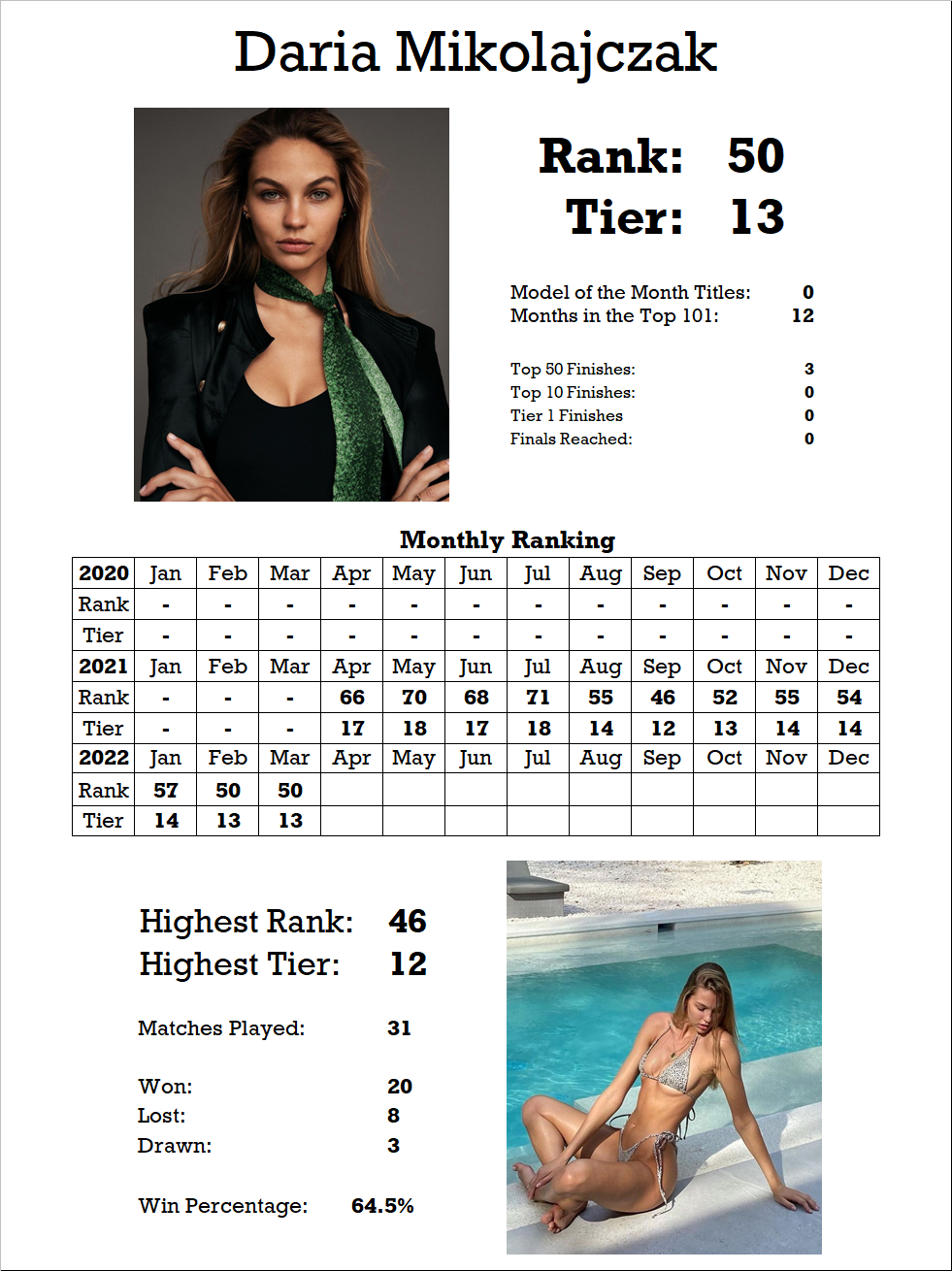 Daria Mikolajczak

Rank: 50
Tier: 13

Model of the Month Titles: 0
Months in the Top 101: 12

Top 50 Finishes: 3
Top 10 Finishes: 0
Tier 1 Finishes 0
Finals Reached: 0

Monthly Ranking

| 2020 | Jan | Feb | Mar | Apr | May | Jun | Jul | Aug | Sep | Oct | Nov | Dec |
|---|---|---|---|---|---|---|---|---|---|---|---|---|
| Rank | - | - | - | - | - | - | - | - | - | - | - | - |
| Tier | - | - | - | - | - | - | - | - | - | - | - | - |
| 2021 | Jan | Feb | Mar | Apr | May | Jun | Jul | Aug | Sep | Oct | Nov | Dec |
| Rank | - | - | - | 66 | 70 | 68 | 71 | 55 | 46 | 52 | 55 | 54 |
| Tier | - | - | - | 17 | 18 | 17 | 18 | 14 | 12 | 13 | 14 | 14 |
| 2022 | Jan | Feb | Mar | Apr | May | Jun | Jul | Aug | Sep | Oct | Nov | Dec |
| Rank | 57 | 50 | 50 | | | | | | | | | |
| Tier | 14 | 13 | 13 | | | | | | | | | |

Highest Rank: 46
Highest Tier: 12

Matches Played: 31

Won: 20
Lost: 8
Drawn: 3

Win Percentage: 64.5%